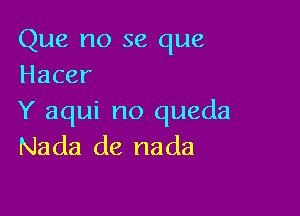 Que no se que
Hacer
Y aqui no queda
Nada de nada